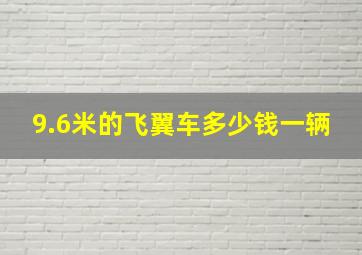 9.6米的飞翼车多少钱一辆